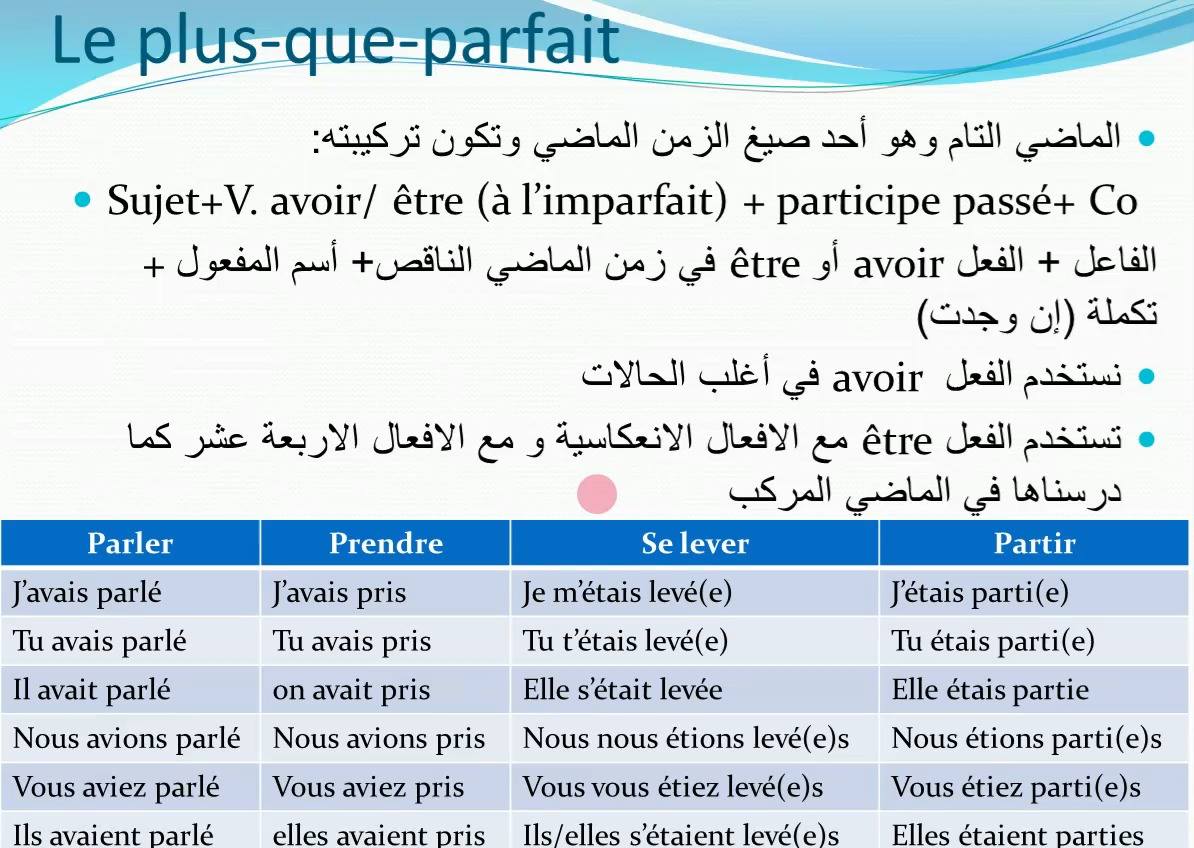 Le plus-que-parfait

• الماضي التام وهو أحد صيغ الزمن الماضي وتكون تركيبته:

• Sujet+V. avoir/ être (à l'imparfait) + participe passé+ Co

الفاعل + الفعل avoir أو être في زمن الماضي الناقص+ أسم المفعول + تكملة (إن وجدت)

• نستخدم الفعل avoir في أغلب الحالات

• تستخدم الفعل être مع الافعال الانعكاسية و مع الافعال الاربعة عشر كما درسناها في الماضي المركب

| Parler | Prendre | Se lever | Partir |
|---|---|---|---|
| J'avais parlé | J'avais pris | Je m'étais levé(e) | J'étais parti(e) |
| Tu avais parlé | Tu avais pris | Tu t'étais levé(e) | Tu étais parti(e) |
| Il avait parlé | on avait pris | Elle s'était levée | Elle étais partie |
| Nous avions parlé | Nous avions pris | Nous nous étions levé(e)s | Nous étions parti(e)s |
| Vous aviez parlé | Vous aviez pris | Vous vous étiez levé(e)s | Vous étiez parti(e)s |
| Ils avaient parlé | elles avaient pris | Ils/elles s'étaient levé(e)s | Elles étaient parties |